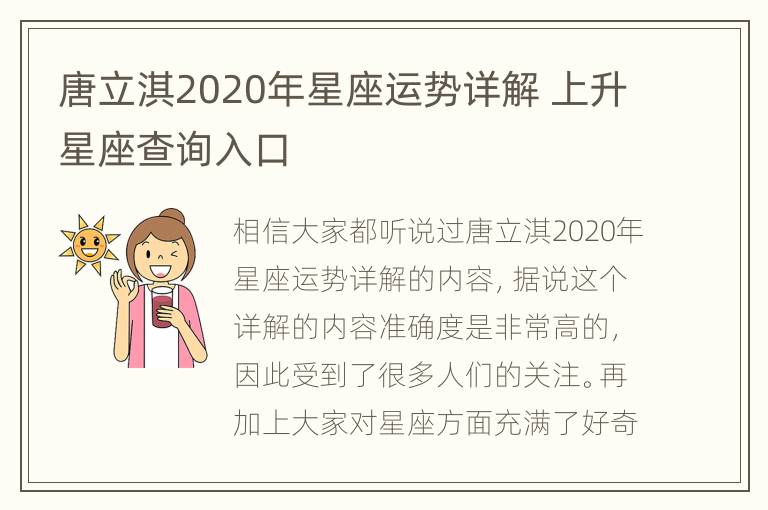 唐立淇2020年星座运势详解 上升星座查询入口

相信大家都听说过唐立淇2020年星座运势详解的内容，据说这个详解的内容准确度是非常高的，因此受到了很多人们的关注。再加上大家对星座方面充满了好奇